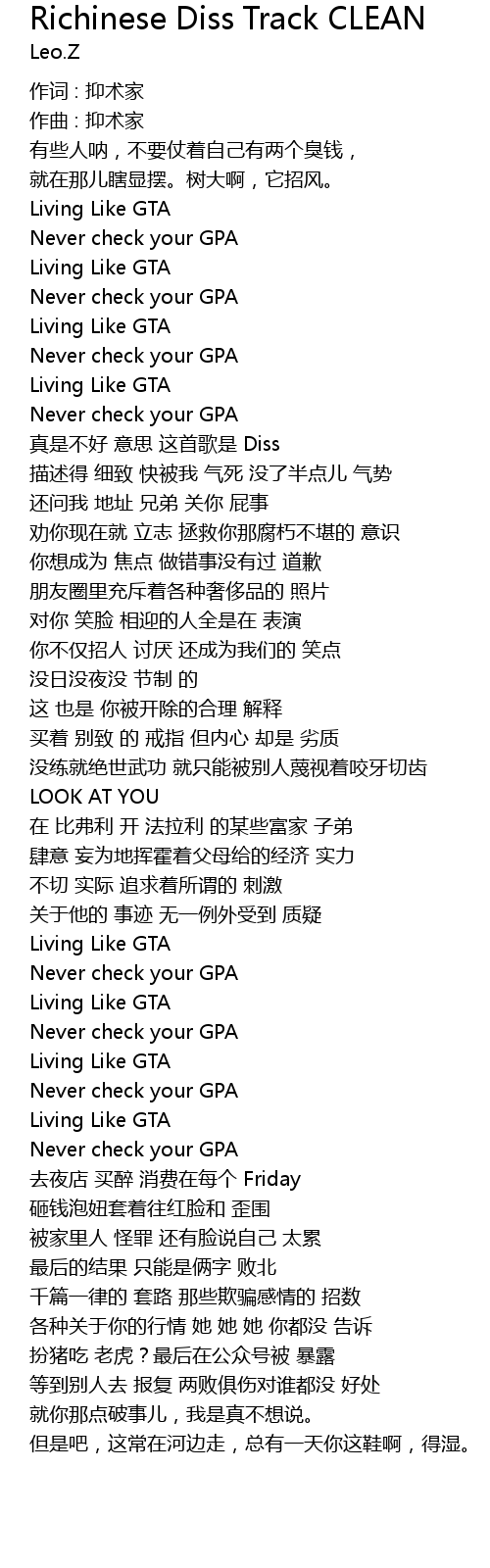 Richinese Diss Track CLEAN
Leo.Z

作词 : 抑术家
作曲 : 抑术家
有些人呐，不要仗着自己有两个臭钱，
就在那儿瞎显摆。树大啊，它招风。
Living Like GTA
Never check your GPA
Living Like GTA
Never check your GPA
Living Like GTA
Never check your GPA
Living Like GTA
Never check your GPA
真是不好 意思 这首歌是 Diss
描述得 细致 快被我 气死 没了半点儿 气势
还问我 地址 兄弟 关你 屁事
劝你现在就 立志 拯救你那腐朽不堪的 意识
你想成为 焦点 做错事没有过 道歉
朋友圈里充斥着各种奢侈品的 照片
对你 笑脸 相迎的人全是在 表演
你不仅招人 讨厌 还成为我们的 笑点
没日没夜没 节制 的
这 也是 你被开除的合理 解释
买着 别致 的 戒指 但内心 却是 劣质
没练就绝世武功 就只能被别人蔑视着咬牙切齿
LOOK AT YOU
在 比弗利 开 法拉利 的某些富家 子弟
肆意 妄为地挥霍着父母给的经济 实力
不切 实际 追求着所谓的 刺激
关于他的 事迹 无一例外受到 质疑
Living Like GTA
Never check your GPA
Living Like GTA
Never check your GPA
Living Like GTA
Never check your GPA
Living Like GTA
Never check your GPA
去夜店 买醉 消费在每个 Friday
砸钱泡妞套着往红脸和 歪围
被家里人 怪罪 还有脸说自己 太累
最后的结果 只能是俩字 败北
千篇一律的 套路 那些欺骗感情的 招数
各种关于你的行情 她 她 她 你都没 告诉
扮猪吃 老虎？最后在公众号被 暴露
等到别人去 报复 两败俱伤对谁都没 好处
就你那点破事儿，我是真不想说。
但是吧，这常在河边走，总有一天你这鞋啊，得湿。